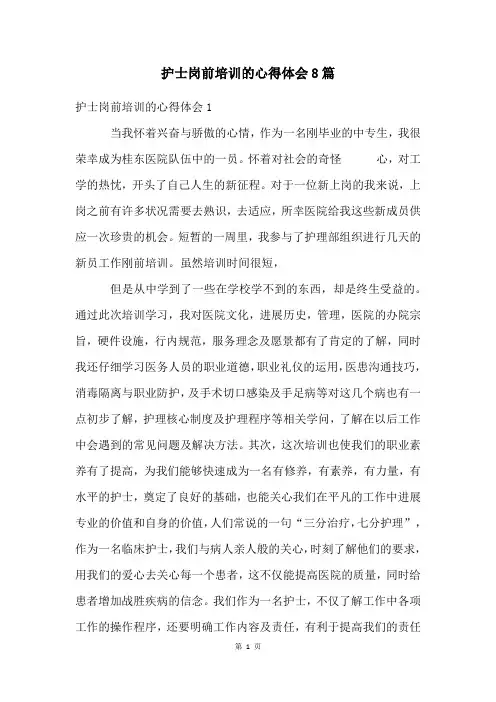 护士岗前培训的心得体会8篇

护士岗前培训的心得体会1

当我怀着兴奋与骄傲的心情，作为一名刚毕业的中专生，我很荣幸成为桂东医院队伍中的一员。怀着对社会的奇怪　　心，对工学的热忱，开头了自己人生的新征程。对于一位新上岗的我来说，上岗之前有许多状况需要去熟识，去适应，所幸医院给我这些新成员供应一次珍贵的机会。短暂的一周里，我参与了护理部组织进行几天的新员工作刚前培训。虽然培训时间很短，

但是从中学到了一些在学校学不到的东西，却是终生受益的。通过此次培训学习，我对医院文化，进展历史，管理，医院的办院宗旨，硬件设施，行内规范，服务理念及愿景都有了肯定的了解，同时我还仔细学习医务人员的职业道德，职业礼仪的运用，医患沟通技巧，消毒隔离与职业防护，及手术切口感染及手足病等对这几个病也有一点初步了解，护理核心制度及护理程序等相关学问，了解在以后工作中会遇到的常见问题及解决方法。其次，这次培训也使我们的职业素养有了提高，为我们能够快速成为一名有修养，有素养，有力量，有水平的护士，奠定了良好的基础，也能关心我们在平凡的工作中进展专业的价值和自身的价值，人们常说的一句“三分治疗，七分护理”，作为一名临床护士，我们与病人亲人般的关心，时刻了解他们的要求，用我们的爱心去关心每一个患者，这不仅能提高医院的质量，同时给患者增加战胜疾病的信念。我们作为一名护士，不仅了解工作中各项工作的操作程序，还要明确工作内容及责任，有利于提高我们的责任

第 1 页